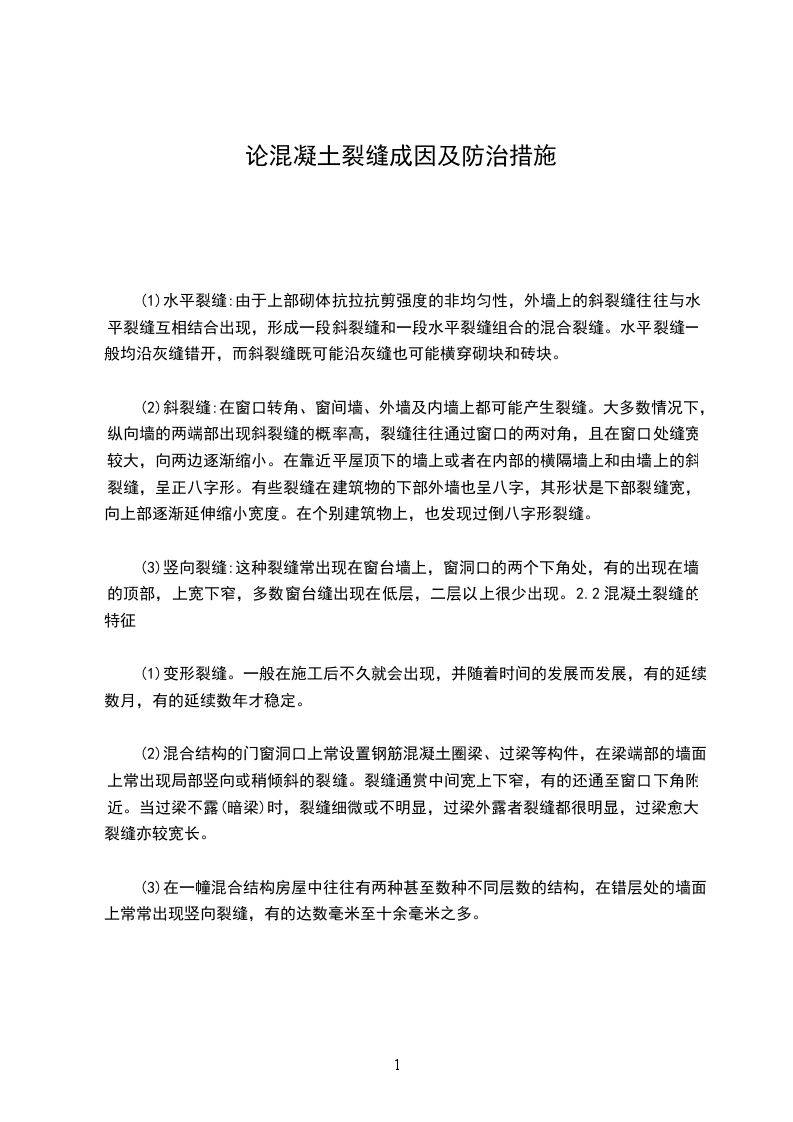 论混凝土裂缝成因及防治措施

⑴水平裂缝:由于上部砌体抗拉抗剪强度的非均匀性，外墙上的斜裂缝往往与水平裂缝互相结合出现，形成一段斜裂缝和一段水平裂缝组合的混合裂缝。水平裂缝一般均沿灰缝错开，而斜裂缝既可能沿灰缝也可能横穿砌块和砖块。

⑵斜裂缝:在窗口转角、窗间墙、外墙及内墙上都可能产生裂缝。大多数情况下，纵向墙的两端部出现斜裂缝的概率高，裂缝往往通过窗口的两对角，且在窗口处缝宽较大，向两边逐渐缩小。在靠近平屋顶下的墙上或者在内部的横隔墙上和由墙上的斜裂缝，呈正八字形。有些裂缝在建筑物的下部外墙也呈八字，其形状是下部裂缝宽，向上部逐渐延伸缩小宽度。在个别建筑物上，也发现过倒八字形裂缝。

⑶竖向裂缝:这种裂缝常出现在窗台墙上，窗洞口的两个下角处，有的出现在墙的顶部，上宽下窄，多数窗台缝出现在低层，二层以上很少出现。2.2混凝土裂缝的特征

⑴变形裂缝。一般在施工后不久就会出现，并随着时间的发展而发展，有的延续数月，有的延续数年才稳定。

⑵混合结构的门窗洞口上常设置钢筋混凝土圈梁、过梁等构件，在梁端部的墙面上常出现局部竖向或稍倾斜的裂缝。裂缝通赏中间宽上下窄，有的还通至窗口下角附近。当过梁不露(暗梁)时，裂缝细微或不明显，过梁外露者裂缝都很明显，过梁愈大裂缝亦较宽长。

⑶在一幢混合结构房屋中往往有两种甚至数种不同层数的结构，在错层处的墙面上常常出现竖向裂缝，有的达数毫米至十余毫米之多。

1